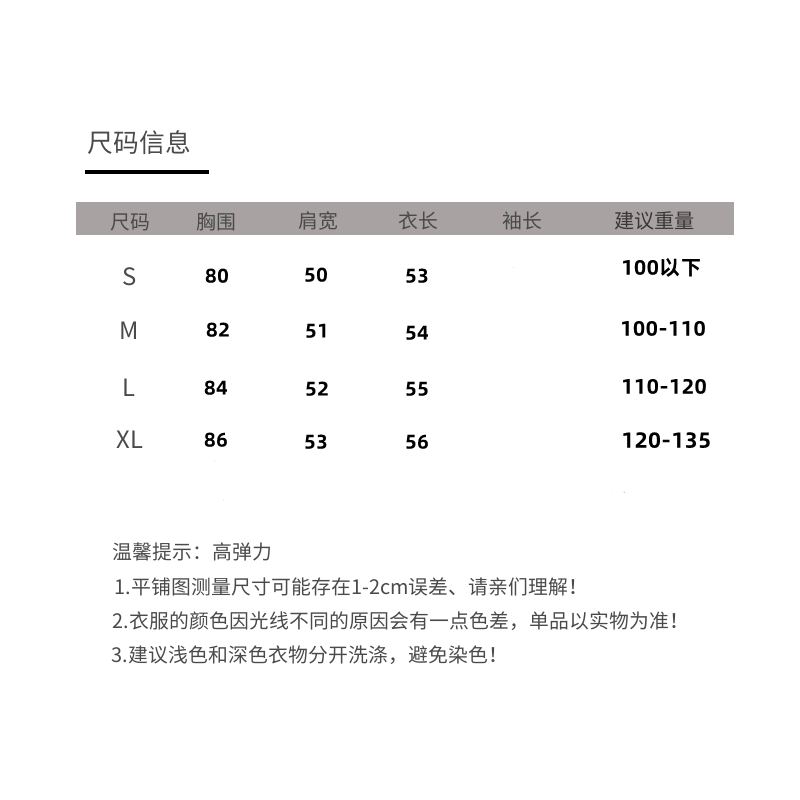 尺码信息

| 尺码 | 胸围 | 肩宽 | 衣长 | 袖长 | 建议重量 |
|---|---|---|---|---|---|
| S | 80 | 50 | 53 | | 100以下 |
| M | 82 | 51 | 54 | | 100-110 |
| L | 84 | 52 | 55 | | 110-120 |
| XL | 86 | 53 | 56 | | 120-135 |

温馨提示：高弹力

1.平铺图测量尺寸可能存在1-2cm误差、请亲们理解！

2.衣服的颜色因光线不同的原因会有一点色差，单品以实物为准！

3.建议浅色和深色衣物分开洗涤，避免染色！